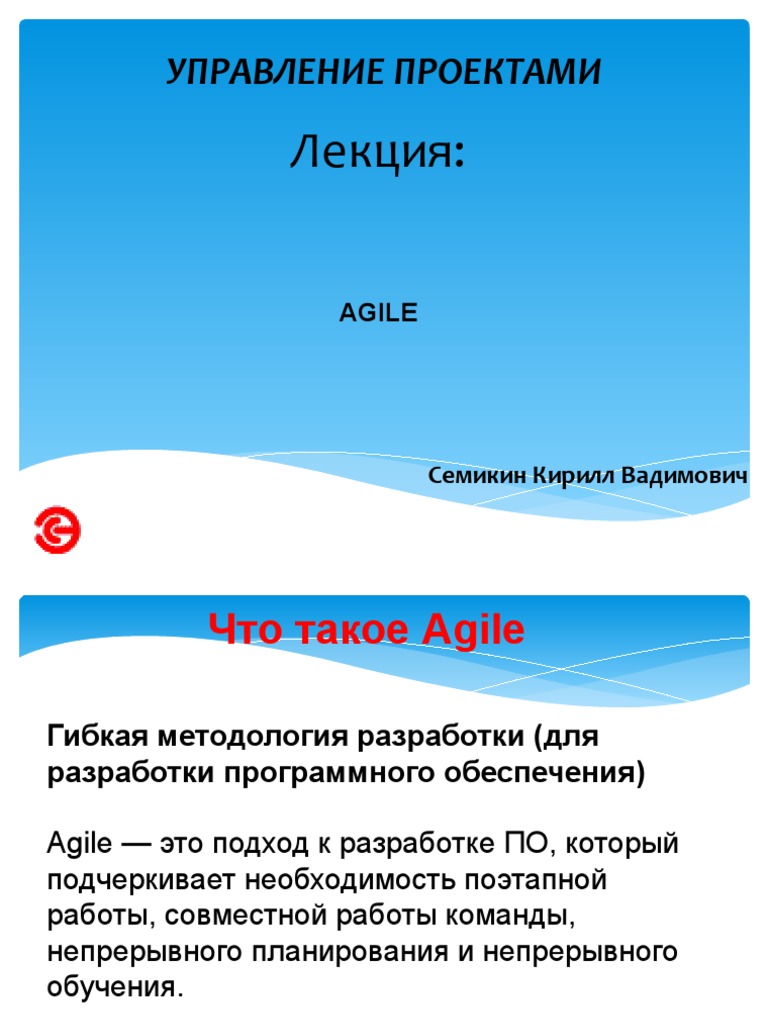 УПРАВЛЕНИЕ ПРОЕКТАМИ

Лекция:

AGILE

Семикин Кирилл Вадимович

Что такое Agile

Гибкая методология разработки (для разработки программного обеспечения)

Agile — это подход к разработке ПО, который подчеркивает необходимость поэтапной работы, совместной работы команды, непрерывного планирования и непрерывного обучения.